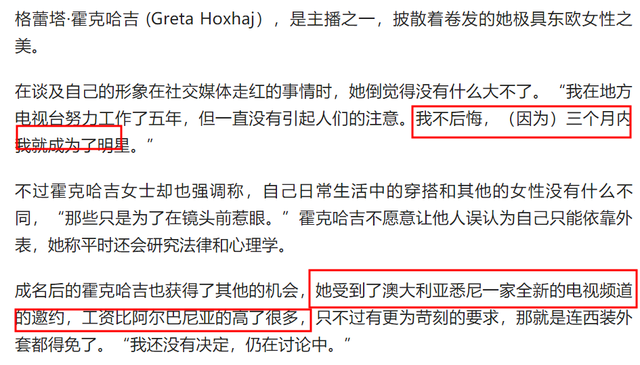 格蕾塔·霍克哈吉 (Greta Hoxhaj) ，是主播之一，披散着卷发的她极具东欧女性之美。

在谈及自己的形象在社交媒体走红的事情时，她倒觉得没有什么大不了。“我在地方电视台努力工作了五年，但一直没有引起人们的注意。我不后悔，（因为）三个月内我就成为了明星。”

不过霍克哈吉女士却也强调称，自己日常生活中的穿搭和其他的女性没有什么不同，“那些只是为了在镜头前惹眼。”霍克哈吉不愿意让他人误认为自己只能依靠外表，她称平时还会研究法律和心理学。

成名后的霍克哈吉也获得了其他的机会，她受到了澳大利亚悉尼一家全新的电视频道的邀约，工资比阿尔巴尼亚的高了很多，只不过有更为苛刻的要求，那就是连西装外套都得免了。“我还没有决定，仍在讨论中。”